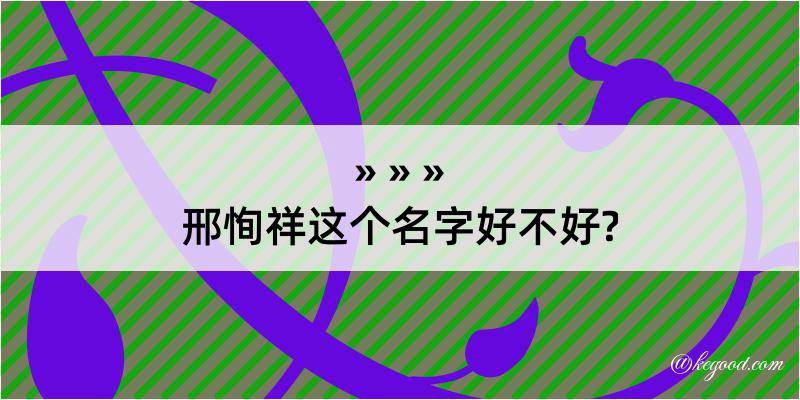 » » »
邢恂祥这个名字好不好?

@kegood.com